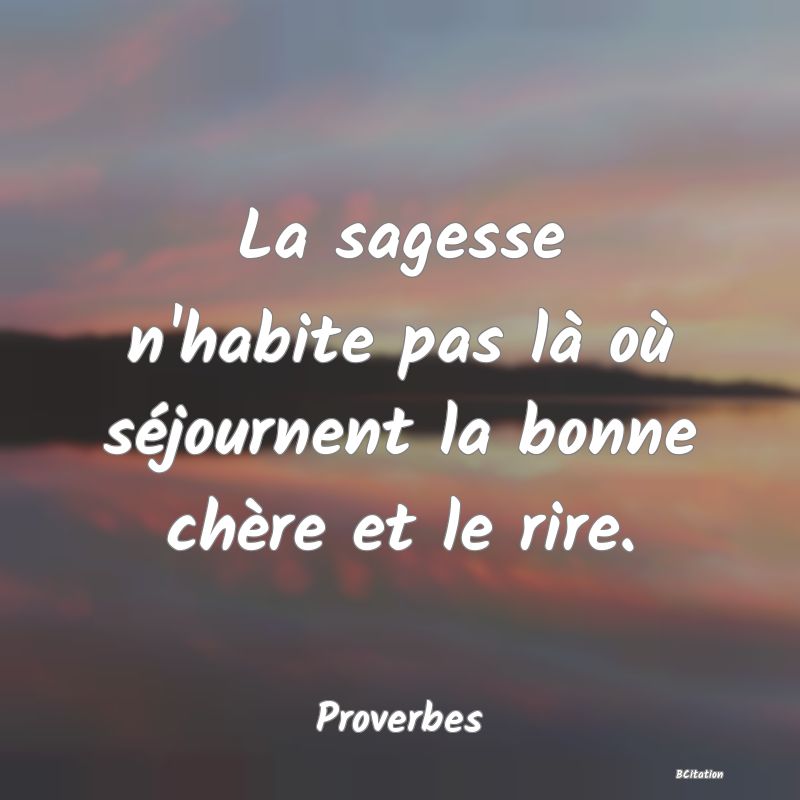 La sagesse n'habite pas là où séjournent la bonne chère et le rire.

Proverbes

BCitation